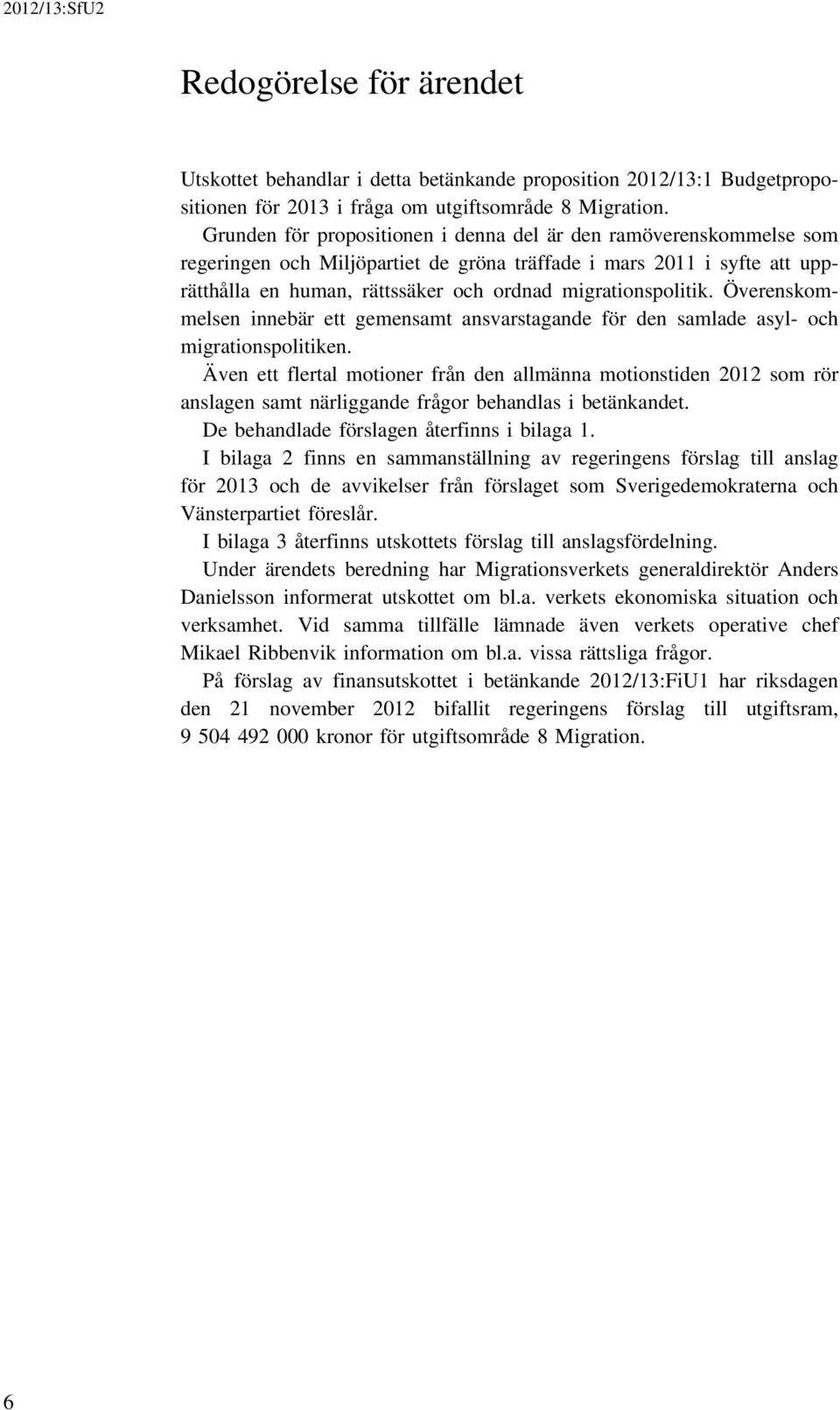 2012/13:SfU2

Redogörelse för ärendet

Utskottet behandlar i detta betänkande proposition 2012/13:1 Budgetpropositionen för 2013 i fråga om utgiftsområde 8 Migration.

Grunden för propositionen i denna del är den ramöverenskommelse som regeringen och Miljöpartiet de gröna träffade i mars 2011 i syfte att upprätthålla en human, rättssäker och ordnad migrationspolitik. Överenskommelsen innebär ett gemensamt ansvarstagande för den samlade asyl- och migrationspolitiken.

Även ett flertal motioner från den allmänna motionstiden 2012 som rör anslagen samt närliggande frågor behandlas i betänkandet.

De behandlade förslagen återfinns i bilaga 1.

I bilaga 2 finns en sammanställning av regeringens förslag till anslag för 2013 och de avvikelser från förslaget som Sverigedemokraterna och Vänsterpartiet föreslår.

I bilaga 3 återfinns utskottets förslag till anslagsfördelning.

Under ärendets beredning har Migrationsverkets generaldirektör Anders Danielsson informerat utskottet om bl.a. verkets ekonomiska situation och verksamhet. Vid samma tillfälle lämnade även verkets operative chef Mikael Ribbenvik information om bl.a. vissa rättsliga frågor.

På förslag av finansutskottet i betänkande 2012/13:FiU1 har riksdagen den 21 november 2012 bifallit regeringens förslag till utgiftsram, 9 504 492 000 kronor för utgiftsområde 8 Migration.

6